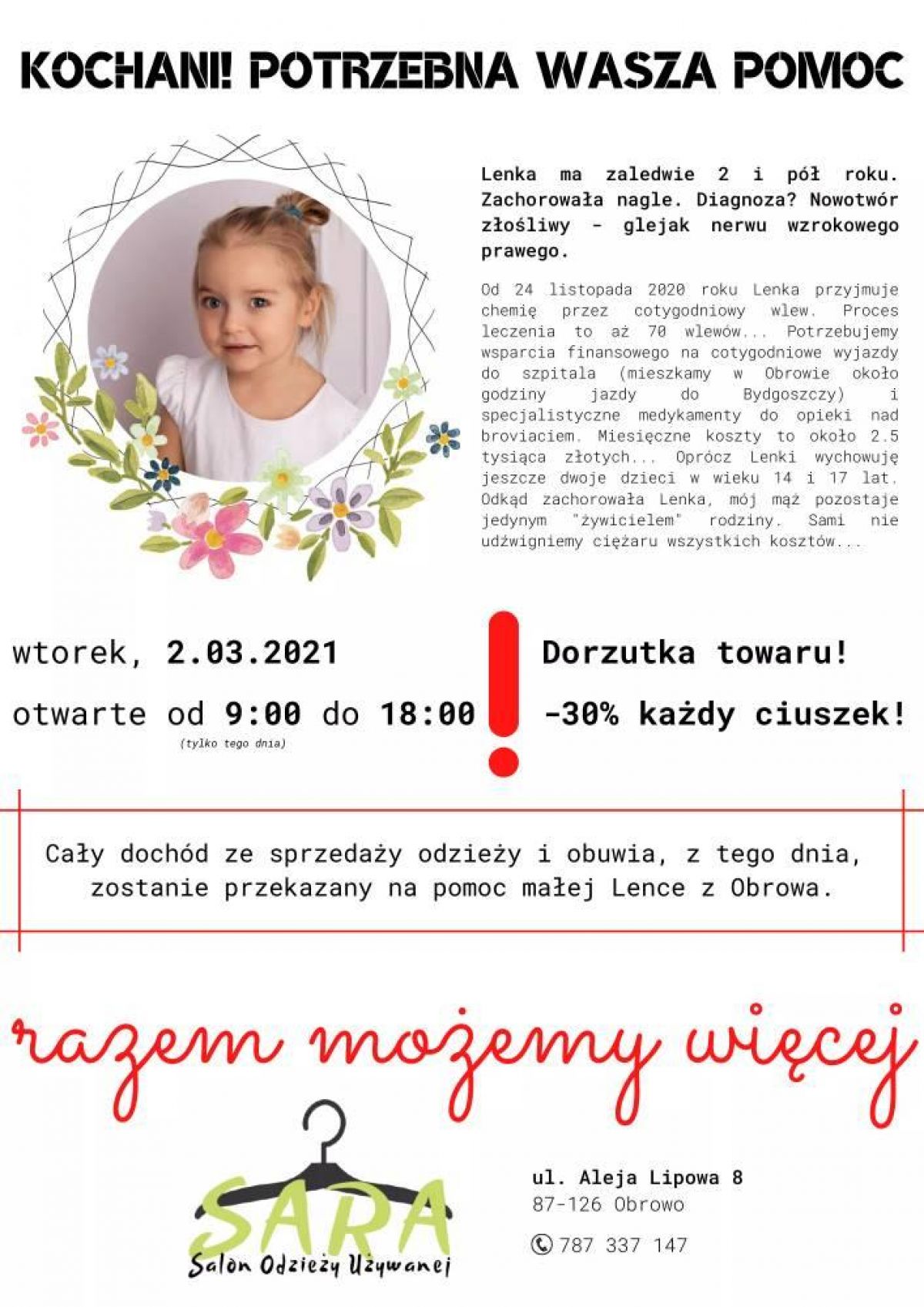 KOCHANI! POTRZEBNA WASZA POMOC

Lenka ma zaledwie 2 i pół roku. Zachorowała nagle. Diagnoza? Nowotwór złośliwy - glejak nerwu wzrokowego prawego.

Od 24 listopada 2020 roku Lenka przyjmuje chemię przez cotygodniowy wlew. Proces leczenia to aż 70 wlewów... Potrzebujemy wsparcia finansowego na cotygodniowe wyjazdy do szpitala (mieszkamy w Obrowie około godziny jazdy do Bydgoszczy) i specjalistyczne medykamenty do opieki nad broviaciem. Miesięczne koszty to około 2.5 tysiąca złotych... Oprócz Lenki wychowuję jeszcze dwoje dzieci w wieku 14 i 17 lat. Odkąd zachorowała Lenka, mój mąż pozostaje jedynym "żywicielem" rodziny. Sami nie udźwigniemy ciężaru wszystkich kosztów...

wtorek, 2.03.2021

otwarte od 9:00 do 18:00

(tylko tego dnia)

Dorzutka towaru!

-30% każdy ciuszek!

Cały dochód ze sprzedaży odzieży i obuwia, z tego dnia, zostanie przekazany na pomoc małej Lence z Obrowa.

razem możemy więcej

SARA
Salon Odzieży Używanej

ul. Aleja Lipowa 8
87-126 Obrowo

787 337 147